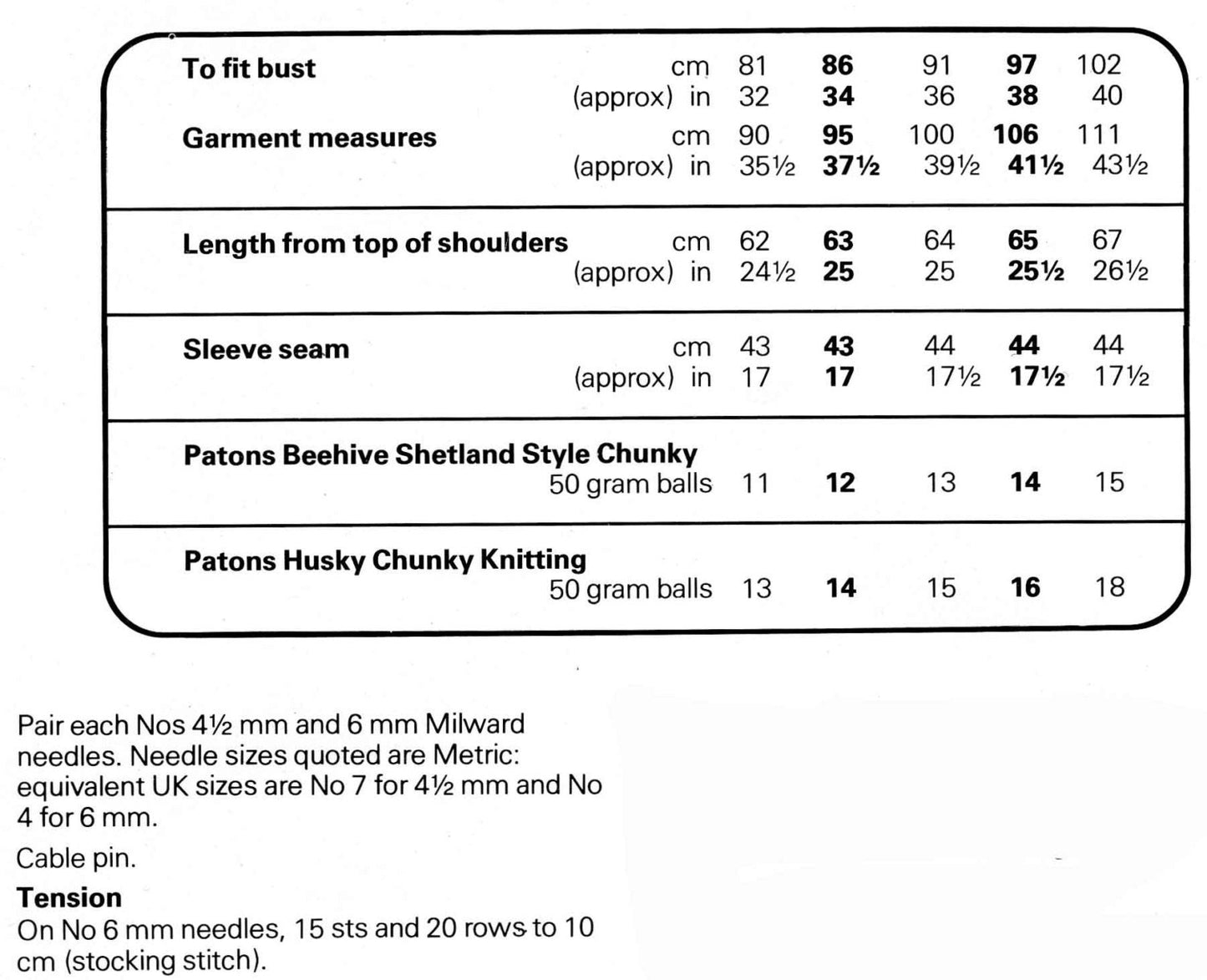 | | | | | | | |
|---|---|---|---|---|---|---|
| **To fit bust** | cm | 81 | **86** | 91 | **97** | 102 |
| | (approx) in | 32 | **34** | 36 | **38** | 40 |
| **Garment measures** | cm | 90 | **95** | 100 | **106** | 111 |
| | (approx) in | 35½ | **37½** | 39½ | **41½** | 43½ |
| **Length from top of shoulders** | cm | 62 | **63** | 64 | **65** | 67 |
| | (approx) in | 24½ | **25** | 25 | **25½** | 26½ |
| **Sleeve seam** | cm | 43 | **43** | 44 | **44** | 44 |
| | (approx) in | 17 | **17** | 17½ | **17½** | 17½ |
| **Patons Beehive Shetland Style Chunky** | 50 gram balls | 11 | **12** | 13 | **14** | 15 |
| **Patons Husky Chunky Knitting** | 50 gram balls | 13 | **14** | 15 | **16** | 18 |

Pair each Nos 4½ mm and 6 mm Milward needles. Needle sizes quoted are Metric: equivalent UK sizes are No 7 for 4½ mm and No 4 for 6 mm.

Cable pin.

**Tension**
On No 6 mm needles, 15 sts and 20 rows to 10 cm (stocking stitch).